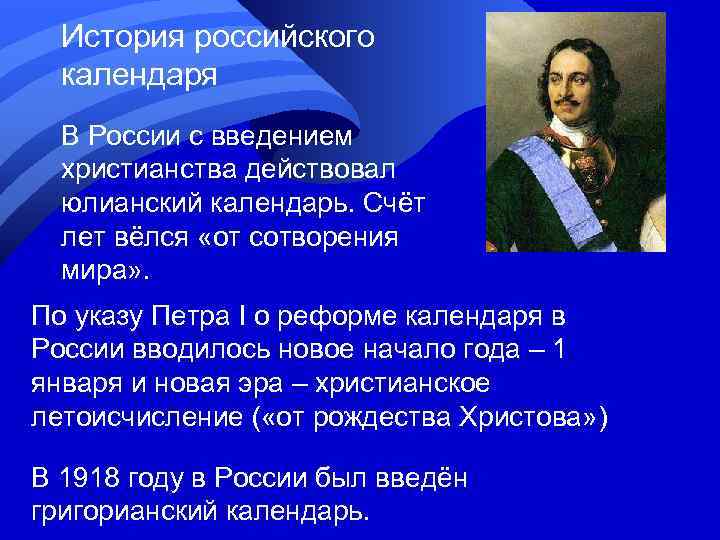 История российского календаря

В России с введением христианства действовал юлианский календарь. Счёт лет вёлся «от сотворения мира».

По указу Петра I о реформе календаря в России вводилось новое начало года – 1 января и новая эра – христианское летоисчисление («от рождества Христова»)

В 1918 году в России был введён григорианский календарь.